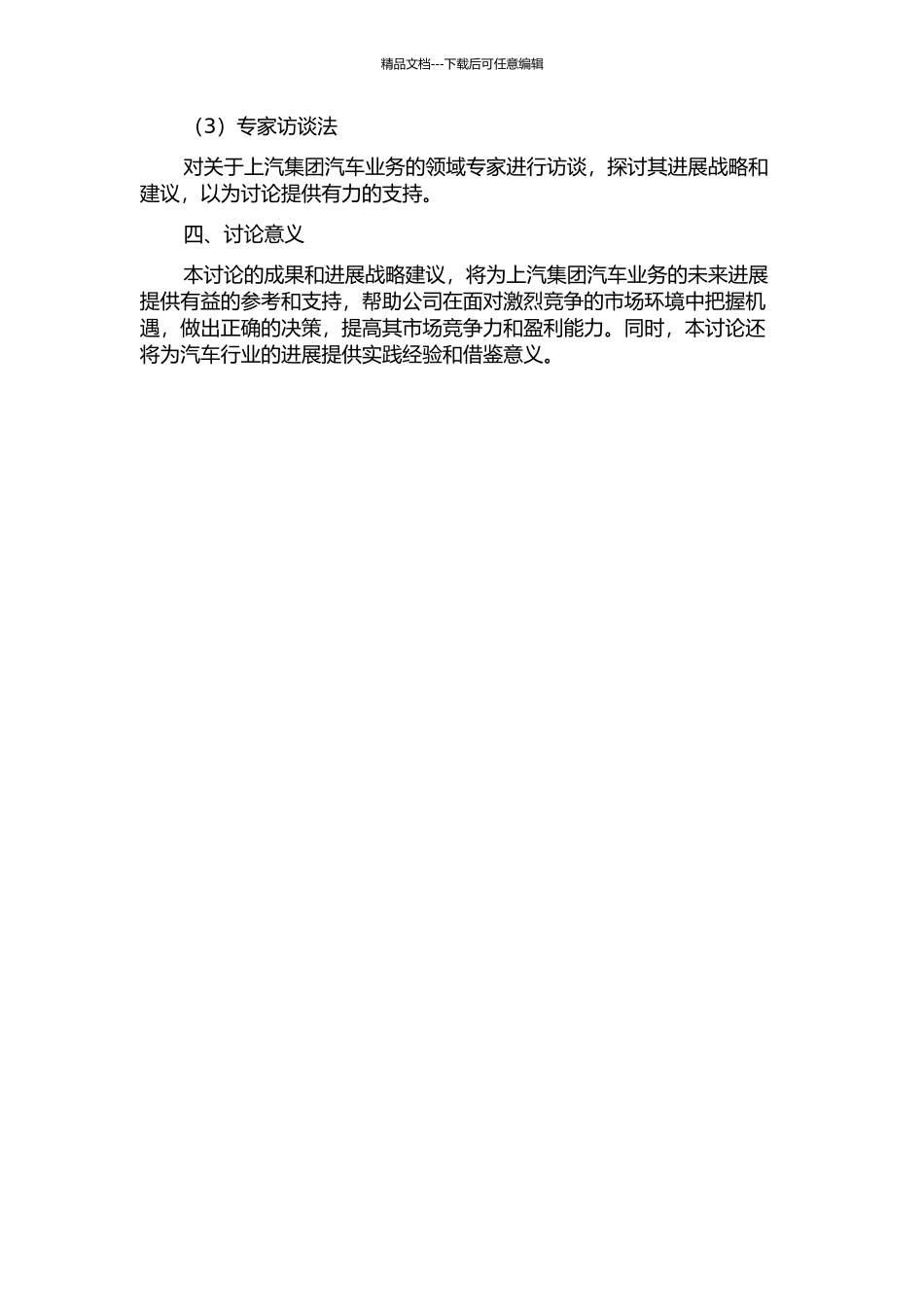 精品文档---下载后可任意编辑

（3）专家访谈法

对关于上汽集团汽车业务的领域专家进行访谈，探讨其进展战略和建议，以为讨论提供有力的支持。

四、讨论意义

本讨论的成果和进展战略建议，将为上汽集团汽车业务的未来进展提供有益的参考和支持，帮助公司在面对激烈竞争的市场环境中把握机遇，做出正确的决策，提高其市场竞争力和盈利能力。同时，本讨论还将为汽车行业的进展提供实践经验和借鉴意义。